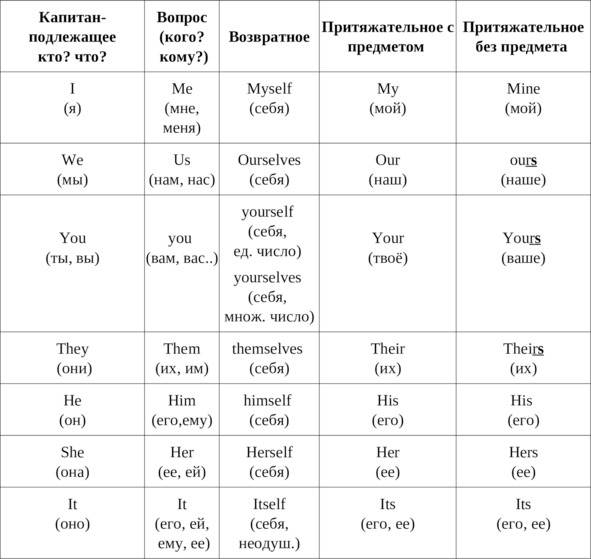 | Капитан-подлежащее кто? что? | Вопрос (кого? кому?) | Возвратное | Притяжательное с предметом | Притяжательное без предмета |
|---|---|---|---|---|
| I (я) | Me (мне, меня) | Myself (себя) | My (мой) | Mine (мой) |
| We (мы) | Us (нам, нас) | Ourselves (себя) | Our (наш) | ours (наше) |
| You (ты, вы) | you (вам, вас..) | yourself (себя, ед. число) yourselves (себя, множ. число) | Your (твоё) | Yours (ваше) |
| They (они) | Them (их, им) | themselves (себя) | Their (их) | Theirs (их) |
| He (он) | Him (его,ему) | himself (себя) | His (его) | His (его) |
| She (она) | Her (ее, ей) | Herself (себя) | Her (ее) | Hers (ее) |
| It (оно) | It (его, ей, ему, ее) | Itself (себя, неодуш.) | Its (его, ее) | Its (его, ее) |